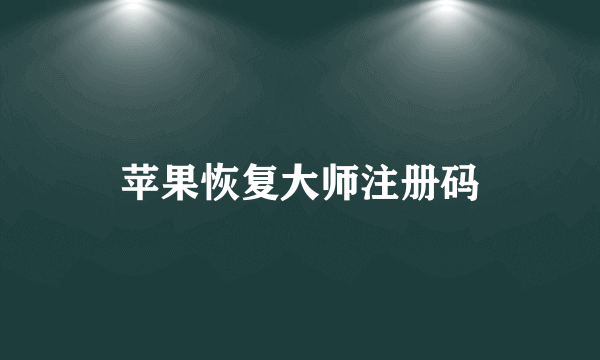 苹果恢复大师注册码